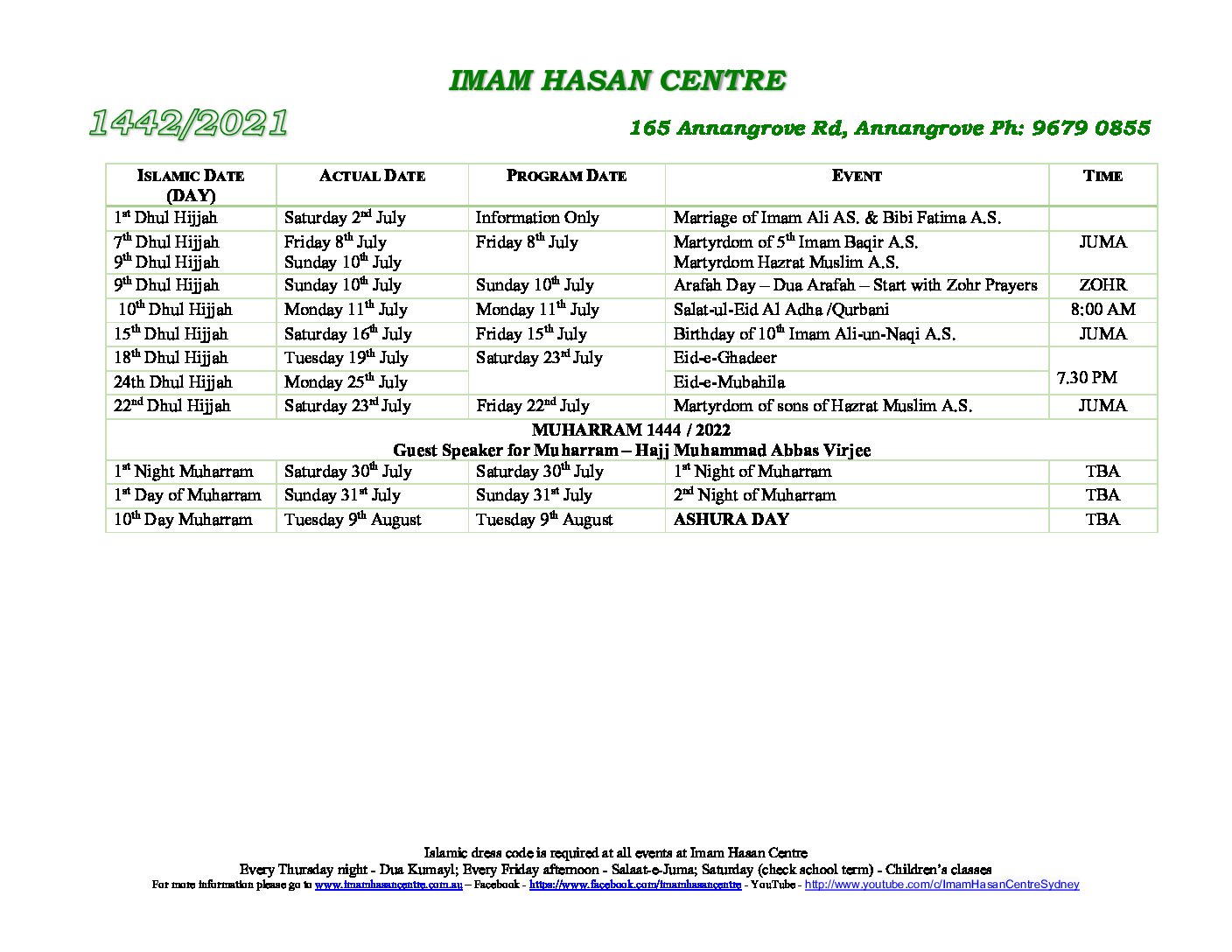 IMAM HASAN CENTRE

1442/2021

165 Annangrove Rd, Annangrove Ph: 9679 0855

| ISLAMIC DATE (DAY) | ACTUAL DATE | PROGRAM DATE | EVENT | TIME |
|---|---|---|---|---|
| $1^{st}$ Dhul Hijjah | Saturday $2^{nd}$ July | Information Only | Marriage of Imam Ali AS. & Bibi Fatima A.S. | |
| $7^{th}$ Dhul Hijjah $9^{th}$ Dhul Hijjah | Friday $8^{th}$ July Sunday $10^{th}$ July | Friday $8^{th}$ July | Martyrdom of $5^{th}$ Imam Baqir A.S. Martyrdom Hazrat Muslim A.S. | JUMA |
| $9^{th}$ Dhul Hijjah | Sunday $10^{th}$ July | Sunday $10^{th}$ July | Arafah Day – Dua Arafah – Start with Zohr Prayers | ZOHR |
| $10^{th}$ Dhul Hijjah | Monday $11^{th}$ July | Monday $11^{th}$ July | Salat-ul-Eid Al Adha /Qurbani | 8:00 AM |
| $15^{th}$ Dhul Hijjah | Saturday $16^{th}$ July | Friday $15^{th}$ July | Birthday of $10^{th}$ Imam Ali-un-Naqi A.S. | JUMA |
| $18^{th}$ Dhul Hijjah | Tuesday $19^{th}$ July | Saturday $23^{rd}$ July | Eid-e-Ghadeer | 7.30 PM |
| 24th Dhul Hijjah | Monday $25^{th}$ July | | Eid-e-Mubahila | |
| $22^{nd}$ Dhul Hijjah | Saturday $23^{rd}$ July | Friday $22^{nd}$ July | Martyrdom of sons of Hazrat Muslim A.S. | JUMA |
| MUHARRAM 1444 / 2022 Guest Speaker for Muharram – Hajj Muhammad Abbas Virjee | | | | |
| $1^{st}$ Night Muharram | Saturday $30^{th}$ July | Saturday $30^{th}$ July | $1^{st}$ Night of Muharram | TBA |
| $1^{st}$ Day of Muharram | Sunday $31^{st}$ July | Sunday $31^{st}$ July | $2^{nd}$ Night of Muharram | TBA |
| $10^{th}$ Day Muharram | Tuesday $9^{th}$ August | Tuesday $9^{th}$ August | ASHURA DAY | TBA |

Islamic dress code is required at all events at Imam Hasan Centre
Every Thursday night - Dua Kumayl; Every Friday afternoon - Salaat-e-Juma; Saturday (check school term) - Children's classes
For more information please go to www.imamhasancentre.com.au – Facebook - https://www.facebook.com/imamhasancentre - YouTube - http://www.youtube.com/c/ImamHasanCentreSydney